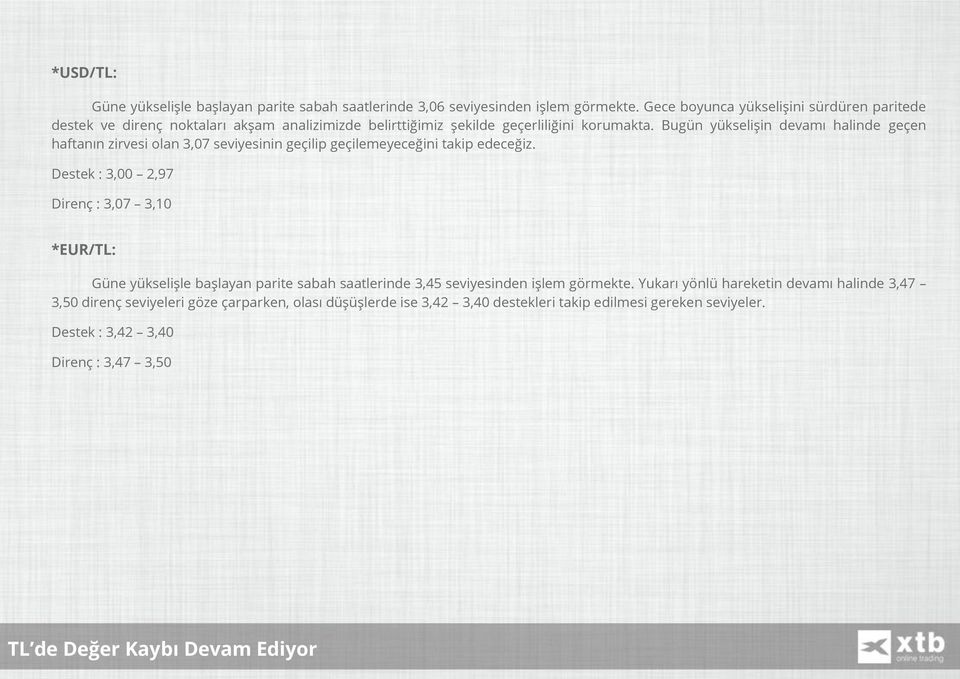 *USD/TL:

Güne yükselişle başlayan parite sabah saatlerinde 3,06 seviyesinden işlem görmekte. Gece boyunca yükselişini sürdüren paritede destek ve direnç noktaları akşam analizimizde belirttiğimiz şekilde geçerliliğini korumakta. Bugün yükselişin devamı halinde geçen haftanın zirvesi olan 3,07 seviyesinin geçilip geçilemeyeceğini takip edeceğiz.

Destek : 3,00 – 2,97

Direnç : 3,07 – 3,10

*EUR/TL:

Güne yükselişle başlayan parite sabah saatlerinde 3,45 seviyesinden işlem görmekte. Yukarı yönlü hareketin devamı halinde 3,47 – 3,50 direnç seviyeleri göze çarparken, olası düşüşlerde ise 3,42 – 3,40 destekleri takip edilmesi gereken seviyeler.

Destek : 3,42 – 3,40

Direnç : 3,47 – 3,50

TL'de Değer Kaybı Devam Ediyor

xtb
online trading